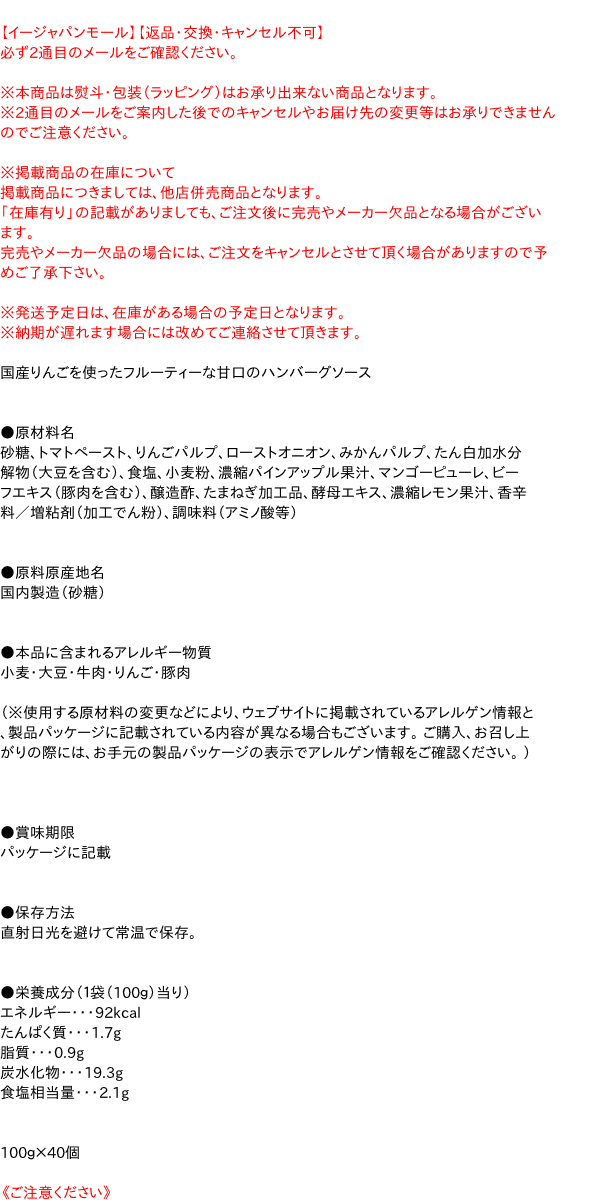 【イージャパンモール】【返品・交換・キャンセル不可】
必ず2通目のメールをご確認ください。

※本商品は熨斗・包装（ラッピング）はお承り出来ない商品となります。
※2通目のメールをご案内した後でのキャンセルやお届け先の変更等はお承りできませんのでご注意ください。

※掲載商品の在庫について
掲載商品につきましては、他店併売商品となります。
「在庫有り」の記載がありましても、ご注文後に完売やメーカー欠品となる場合がございます。
完売やメーカー欠品の場合には、ご注文をキャンセルとさせて頂く場合がありますので予めご了承下さい。

※発送予定日は、在庫がある場合の予定日となります。
※納期が遅れます場合には改めてご連絡させて頂きます。

国産りんごを使ったフルーティーな甘口のハンバーグソース

●原材料名
砂糖、トマトペースト、りんごパルプ、ローストオニオン、みかんパルプ、たん白加水分解物（大豆を含む）、食塩、小麦粉、濃縮パインアップル果汁、マンゴーピューレ、ビーフエキス（豚肉を含む）、醸造酢、たまねぎ加工品、酵母エキス、濃縮レモン果汁、香辛料／増粘剤（加工でん粉）、調味料（アミノ酸等）

●原料原産地名
国内製造（砂糖）

●本品に含まれるアレルギー物質
小麦・大豆・牛肉・りんご・豚肉

（※使用する原材料の変更などにより、ウェブサイトに掲載されているアレルゲン情報と、製品パッケージに記載されている内容が異なる場合もございます。ご購入、お召し上がりの際には、お手元の製品パッケージの表示でアレルゲン情報をご確認ください。）

●賞味期限
パッケージに記載

●保存方法
直射日光を避けて常温で保存。

●栄養成分（1袋（100g）当り）
エネルギー・・・92kcal
たんぱく質・・・1.7g
脂質・・・0.9g
炭水化物・・・19.3g
食塩相当量・・・2.1g

100g×40個

《ご注意ください》